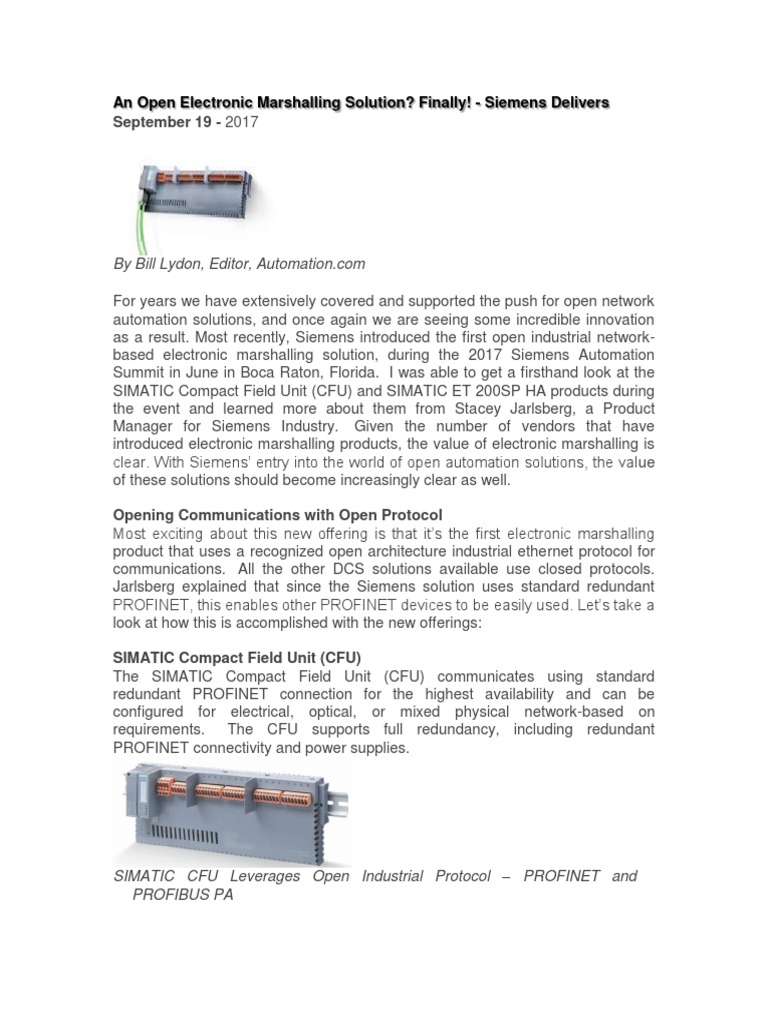 An Open Electronic Marshalling Solution? Finally! - Siemens Delivers
September 19 - 2017

By Bill Lydon, Editor, Automation.com

For years we have extensively covered and supported the push for open network automation solutions, and once again we are seeing some incredible innovation as a result. Most recently, Siemens introduced the first open industrial network-based electronic marshalling solution, during the 2017 Siemens Automation Summit in June in Boca Raton, Florida. I was able to get a firsthand look at the SIMATIC Compact Field Unit (CFU) and SIMATIC ET 200SP HA products during the event and learned more about them from Stacey Jarlsberg, a Product Manager for Siemens Industry. Given the number of vendors that have introduced electronic marshalling products, the value of electronic marshalling is clear. With Siemens' entry into the world of open automation solutions, the value of these solutions should become increasingly clear as well.

Opening Communications with Open Protocol
Most exciting about this new offering is that it's the first electronic marshalling product that uses a recognized open architecture industrial ethernet protocol for communications. All the other DCS solutions available use closed protocols. Jarlsberg explained that since the Siemens solution uses standard redundant PROFINET, this enables other PROFINET devices to be easily used. Let's take a look at how this is accomplished with the new offerings:

SIMATIC Compact Field Unit (CFU)
The SIMATIC Compact Field Unit (CFU) communicates using standard redundant PROFINET connection for the highest availability and can be configured for electrical, optical, or mixed physical network-based on requirements. The CFU supports full redundancy, including redundant PROFINET connectivity and power supplies.

SIMATIC CFU Leverages Open Industrial Protocol – PROFINET and PROFIBUS PA